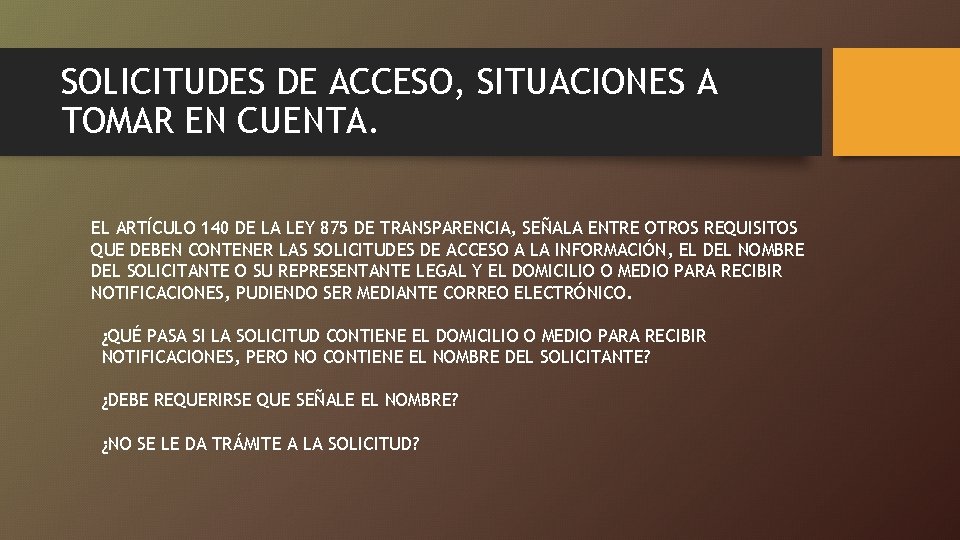 SOLICITUDES DE ACCESO, SITUACIONES A TOMAR EN CUENTA.

EL ARTÍCULO 140 DE LA LEY 875 DE TRANSPARENCIA, SEÑALA ENTRE OTROS REQUISITOS QUE DEBEN CONTENER LAS SOLICITUDES DE ACCESO A LA INFORMACIÓN, EL DEL NOMBRE DEL SOLICITANTE O SU REPRESENTANTE LEGAL Y EL DOMICILIO O MEDIO PARA RECIBIR NOTIFICACIONES, PUDIENDO SER MEDIANTE CORREO ELECTRÓNICO.

¿QUÉ PASA SI LA SOLICITUD CONTIENE EL DOMICILIO O MEDIO PARA RECIBIR NOTIFICACIONES, PERO NO CONTIENE EL NOMBRE DEL SOLICITANTE?

¿DEBE REQUERIRSE QUE SEÑALE EL NOMBRE?

¿NO SE LE DA TRÁMITE A LA SOLICITUD?